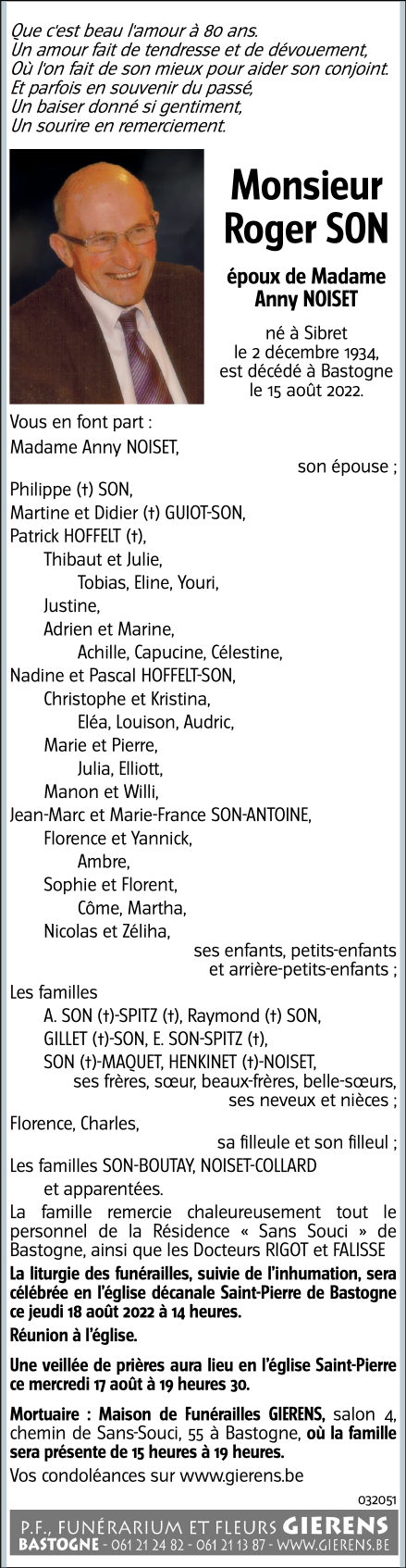 Que c'est beau l'amour à 80 ans.
Un amour fait de tendresse et de dévouement,
Où l'on fait de son mieux pour aider son conjoint.
Et parfois en souvenir du passé,
Un baiser donné si gentiment,
Un sourire en remerciement.

Monsieur
Roger SON

époux de Madame
Anny NOISET

né à Sibret
le 2 décembre 1934,
est décédé à Bastogne
le 15 août 2022.

Vous en font part :
Madame Anny NOISET,
son épouse ;
Philippe (†) SON,
Martine et Didier (†) GUIOT-SON,
Patrick HOFFELT (†),
Thibaut et Julie,
Tobias, Eline, Youri,
Justine,
Adrien et Marine,
Achille, Capucine, Célestine,
Nadine et Pascal HOFFELT-SON,
Christophe et Kristina,
Eléa, Louison, Audric,
Marie et Pierre,
Julia, Elliott,
Manon et Willi,
Jean-Marc et Marie-France SON-ANTOINE,
Florence et Yannick,
Ambre,
Sophie et Florent,
Côme, Martha,
Nicolas et Zéliha,
ses enfants, petits-enfants
et arrière-petits-enfants ;
Les familles
A. SON (†)-SPITZ (†), Raymond (†) SON,
GILLET (†)-SON, E. SON-SPITZ (†),
SON (†)-MAQUET, HENKINET (†)-NOISET,
ses frères, sœur, beaux-frères, belle-sœurs,
ses neveux et nièces ;
Florence, Charles,
sa filleule et son filleul ;
Les familles SON-BOUTAY, NOISET-COLLARD
et apparentées.

La famille remercie chaleureusement tout le personnel de la Résidence « Sans Souci » de Bastogne, ainsi que les Docteurs RIGOT et FALISSE

La liturgie des funérailles, suivie de l'inhumation, sera célébrée en l'église décanale Saint-Pierre de Bastogne ce jeudi 18 août 2022 à 14 heures.

Réunion à l'église.

Une veillée de prières aura lieu en l'église Saint-Pierre ce mercredi 17 août à 19 heures 30.

Mortuaire : Maison de Funérailles GIERENS, salon 4, chemin de Sans-Souci, 55 à Bastogne, où la famille sera présente de 15 heures à 19 heures.

Vos condoléances sur www.gierens.be

032051

P.F., FUNÉRARIUM ET FLEURS GIERENS
BASTOGNE - 061 21 24 82 - 061 21 13 87 - WWW.GIERENS.BE